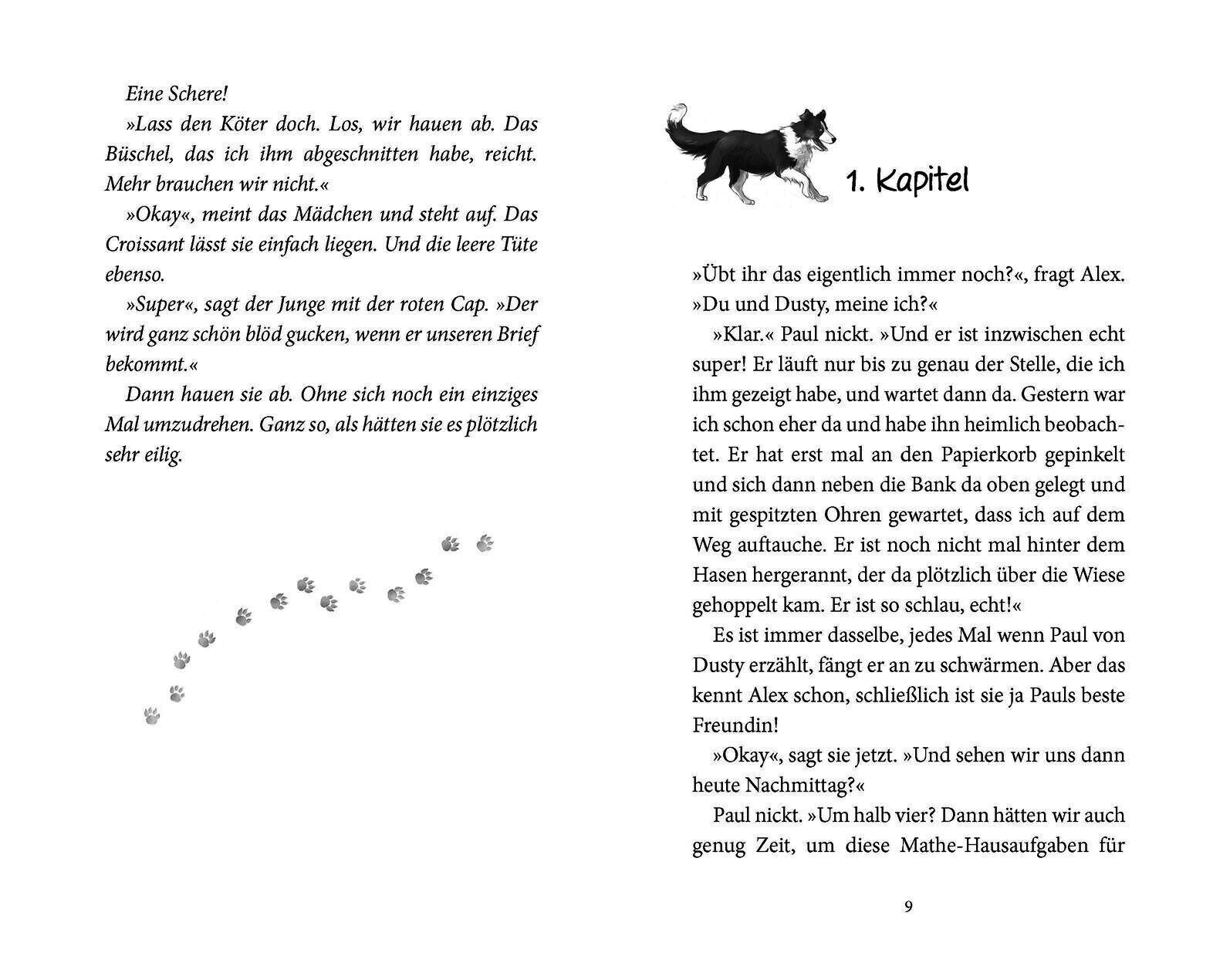 Eine Schere!

»Lass den Köter doch. Los, wir hauen ab. Das Büschel, das ich ihm abgeschnitten habe, reicht. Mehr brauchen wir nicht.«

»Okay«, meint das Mädchen und steht auf. Das Croissant lässt sie einfach liegen. Und die leere Tüte ebenso.

»Super«, sagt der Junge mit der roten Cap. »Der wird ganz schön blöd gucken, wenn er unseren Brief bekommt.«

Dann hauen sie ab. Ohne sich noch ein einziges Mal umzudrehen. Ganz so, als hätten sie es plötzlich sehr eilig.

1. Kapitel

»Übt ihr das eigentlich immer noch?«, fragt Alex. »Du und Dusty, meine ich?«

»Klar.« Paul nickt. »Und er ist inzwischen echt super! Er läuft nur bis zu genau der Stelle, die ich ihm gezeigt habe, und wartet dann da. Gestern war ich schon eher da und habe ihn heimlich beobachtet. Er hat erst mal an den Papierkorb gepinkelt und sich dann neben die Bank da oben gelegt und mit gespitzten Ohren gewartet, dass ich auf dem Weg auftauche. Er ist noch nicht mal hinter dem Hasen hergerannt, der da plötzlich über die Wiese gehoppelt kam. Er ist so schlau, echt!«

Es ist immer dasselbe, jedes Mal wenn Paul von Dusty erzählt, fängt er an zu schwärmen. Aber das kennt Alex schon, schließlich ist sie ja Pauls beste Freundin!

»Okay«, sagt sie jetzt. »Und sehen wir uns dann heute Nachmittag?«

Paul nickt. »Um halb vier? Dann hätten wir auch genug Zeit, um diese Mathe-Hausaufgaben für

9